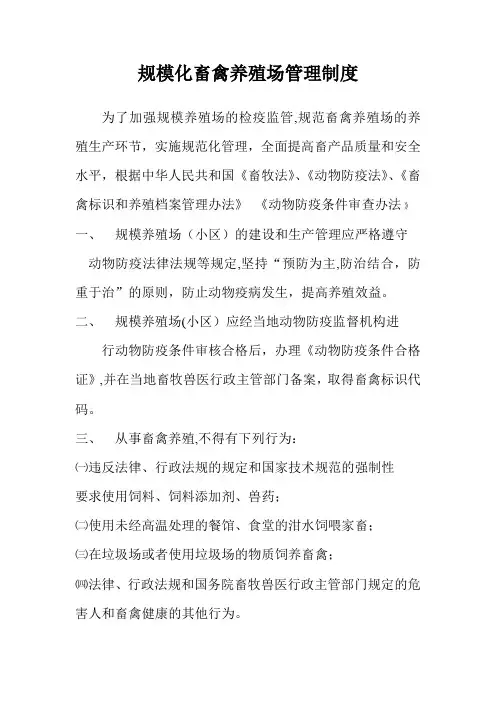 规模化畜禽养殖场管理制度

为了加强规模养殖场的检疫监管,规范畜禽养殖场的养殖生产环节，实施规范化管理，全面提高畜产品质量和安全水平，根据中华人民共和国《畜牧法》、《动物防疫法》、《畜禽标识和养殖档案管理办法》 《动物防疫条件审查办法》

一、 规模养殖场（小区）的建设和生产管理应严格遵守动物防疫法律法规等规定,坚持“预防为主,防治结合，防重于治”的原则，防止动物疫病发生，提高养殖效益。

二、 规模养殖场(小区）应经当地动物防疫监督机构进行动物防疫条件审核合格后，办理《动物防疫条件合格证》,并在当地畜牧兽医行政主管部门备案，取得畜禽标识代码。

三、 从事畜禽养殖,不得有下列行为:

㈠违反法律、行政法规的规定和国家技术规范的强制性要求使用饲料、饲料添加剂、兽药；

㈡使用未经高温处理的餐馆、食堂的泔水饲喂家畜；

㈢在垃圾场或者使用垃圾场的物质饲养畜禽；

㈣法律、行政法规和国务院畜牧兽医行政主管部门规定的危害人和畜禽健康的其他行为。